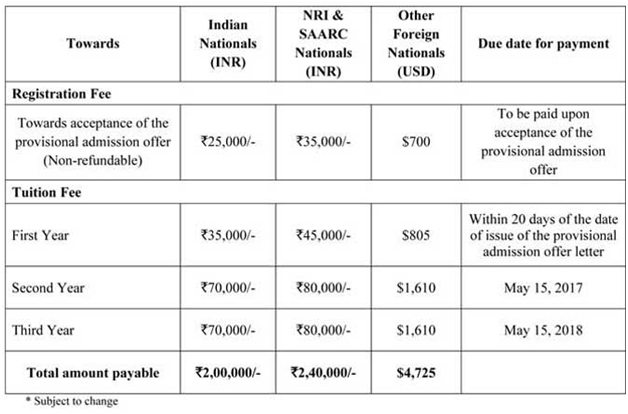 | Towards | Indian Nationals (INR) | NRI & SAARC Nationals (INR) | Other Foreign Nationals (USD) | Due date for payment |
|---|---|---|---|---|
| **Registration Fee** | | | | |
| Towards acceptance of the provisional admission offer (Non-refundable) | ₹25,000/- | ₹35,000/- | \$700 | To be paid upon acceptance of the provisional admission offer |
| **Tuition Fee** | | | | |
| First Year | ₹35,000/- | ₹45,000/- | \$805 | Within 20 days of the date of issue of the provisional admission offer letter |
| Second Year | ₹70,000/- | ₹80,000/- | \$1,610 | May 15, 2017 |
| Third Year | ₹70,000/- | ₹80,000/- | \$1,610 | May 15, 2018 |
| **Total amount payable** | **₹2,00,000/-** | **₹2,40,000/-** | **\$4,725** | |

* Subject to change